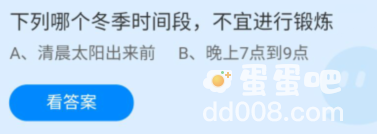 下列哪个冬季时间段，不宜进行锻炼

A、清晨太阳出来前　B、晚上7点到9点

看答案

蛋蛋吧
dd008.com